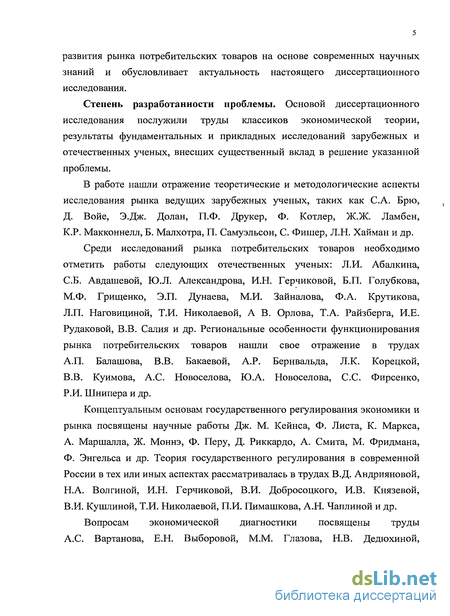 5

развития рынка потребительских товаров на основе современных научных знаний и обусловливает актуальность настоящего диссертационного исследования.

Степень разработанности проблемы. Основой диссертационного исследования послужили труды классиков экономической теории, результаты фундаментальных и прикладных исследований зарубежных и отечественных ученых, внесших существенный вклад в решение указанной проблемы.

В работе нашли отражение теоретические и методологические аспекты исследования рынка ведущих зарубежных ученых, таких как С.А. Брю, Д. Войе, Э.Дж. Долан, П.Ф. Друкер, Ф. Котлер, Ж.Ж. Ламбен, К.Р. Макконнелл, Б. Малхотра, П. Самуэльсон, С. Фишер, Л.Н. Хайман и др.

Среди исследований рынка потребительских товаров необходимо отметить работы следующих отечественных ученых: Л.И. Абалкина, С.Б. Авдашевой, Ю.Л. Александрова, И.Н. Герчиковой, Б.П. Голубкова, М.Ф. Грищенко, Э.П. Дунаева, М.И. Зайналова, Ф.А. Крутикова, Л.П. Наговициной, Т.И. Николаевой, А В. Орлова, Т.А. Райзберга, И.Е. Рудаковой, В.В. Салия и др. Региональные особенности функционирования рынка потребительских товаров нашли свое отражение в трудах А.П. Балашова, В.В. Бакаевой, А.Р. Бернвальда, Л.К. Корецкой, В.В. Куимова, А.С. Новоселова, Ю.А. Новоселова, С.С. Фирсенко, Р.И. Шнипера и др.

Концептуальным основам государственного регулирования экономики и рынка посвящены научные работы Дж. М. Кейнса, Ф. Листа, К. Маркса, А. Маршалла, Ж. Моннэ, Ф. Перу, Д. Риккардо, А. Смита, М. Фридмана, Ф. Энгельса и др. Теория государственного регулирования в современной России в тех или иных аспектах рассматривалась в трудах В.Д. Андрияновой, Н.А. Волгиной, И.Н. Герчиковой, В.И. Добросоцкого, И.В. Князевой, В.И. Кушлиной, Т.И. Николаевой, П.И. Пимашкова, А.Н. Чаплиной и др.

Вопросам экономической диагностики посвящены труды А.С. Вартанова, Е.Н. Выборовой, М.М. Глазова, Н.В. Дедюхиной,

dsLib.net
библиотека диссертаций